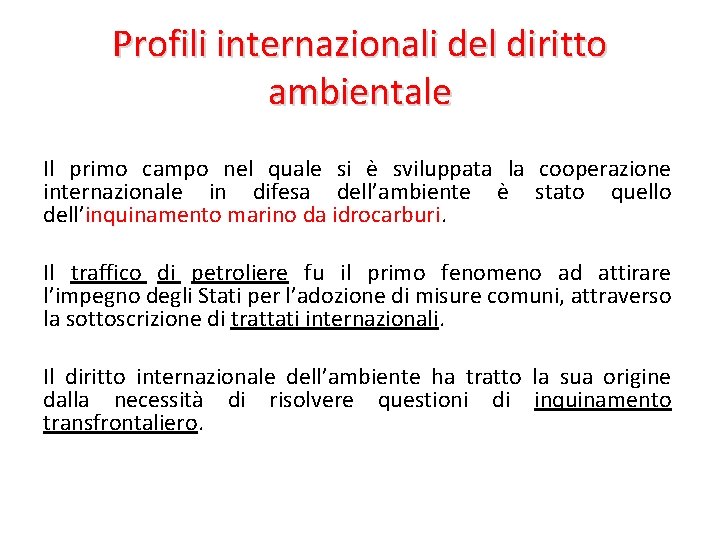 Profili internazionali del diritto ambientale

Il primo campo nel quale si è sviluppata la cooperazione internazionale in difesa dell’ambiente è stato quello dell’inquinamento marino da idrocarburi.

Il traffico di petroliere fu il primo fenomeno ad attirare l’impegno degli Stati per l’adozione di misure comuni, attraverso la sottoscrizione di trattati internazionali.

Il diritto internazionale dell’ambiente ha tratto la sua origine dalla necessità di risolvere questioni di inquinamento transfrontaliero.